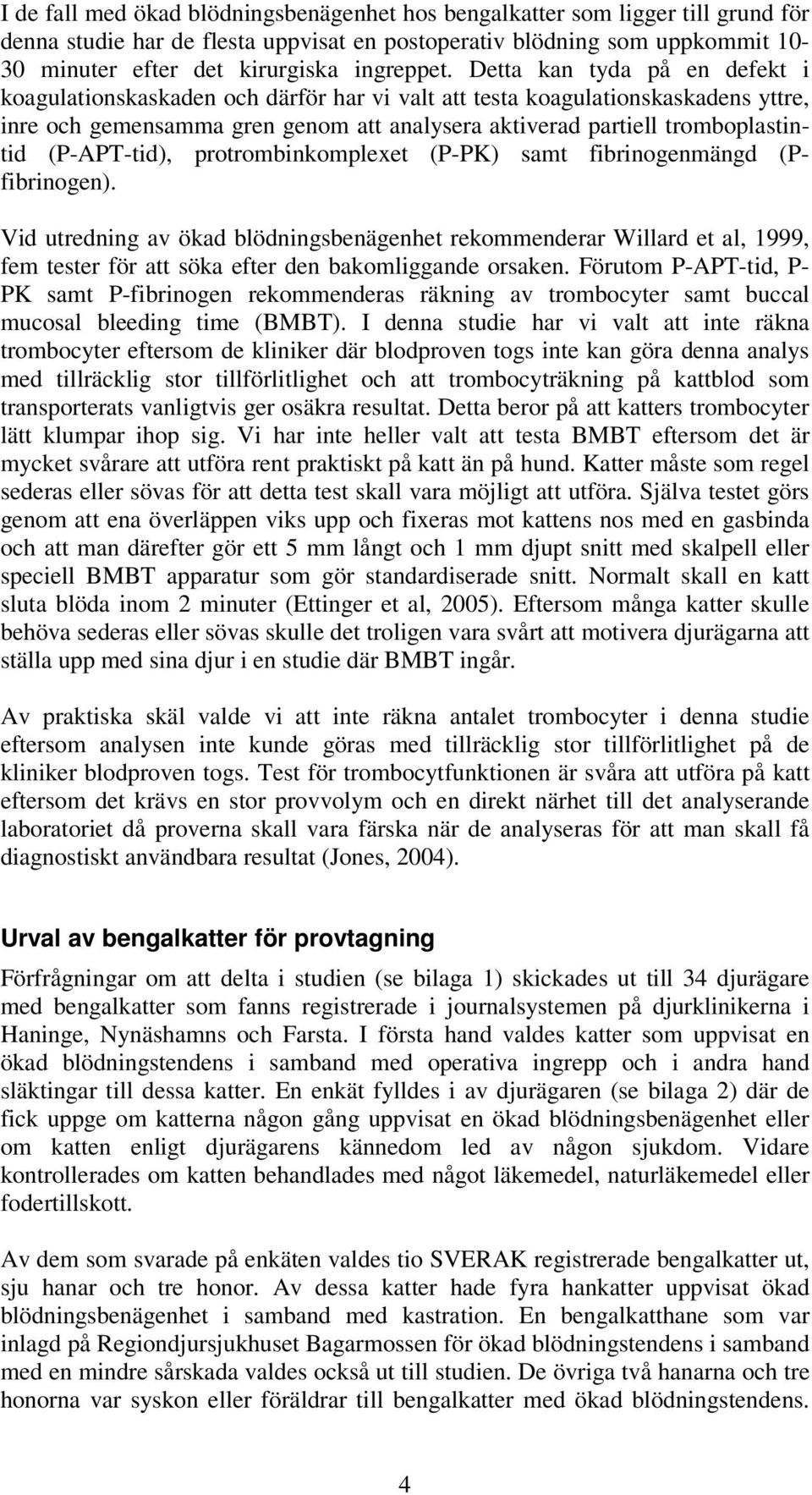 I de fall med ökad blödningsbenägenhet hos bengalkatter som ligger till grund för denna studie har de flesta uppvisat en postoperativ blödning som uppkommit 10-30 minuter efter det kirurgiska ingreppet. Detta kan tyda på en defekt i koagulationskaskaden och därför har vi valt att testa koagulationskaskadens yttre, inre och gemensamma gren genom att analysera aktiverad partiell tromboplastintid (P-APT-tid), protrombinkomplexet (P-PK) samt fibrinogenmängd (P-fibrinogen).

Vid utredning av ökad blödningsbenägenhet rekommenderar Willard et al, 1999, fem tester för att söka efter den bakomliggande orsaken. Förutom P-APT-tid, P-PK samt P-fibrinogen rekommenderas räkning av trombocyter samt buccal mucosal bleeding time (BMBT). I denna studie har vi valt att inte räkna trombocyter eftersom de kliniker där blodproven togs inte kan göra denna analys med tillräcklig stor tillförlitlighet och att trombocyträkning på kattblod som transporterats vanligtvis ger osäkra resultat. Detta beror på att katters trombocyter lätt klumpar ihop sig. Vi har inte heller valt att testa BMBT eftersom det är mycket svårare att utföra rent praktiskt på katt än på hund. Katter måste som regel sederas eller sövas för att detta test skall vara möjligt att utföra. Själva testet görs genom att ena överläppen viks upp och fixeras mot kattens nos med en gasbinda och att man därefter gör ett 5 mm långt och 1 mm djupt snitt med skalpell eller speciell BMBT apparatur som gör standardiserade snitt. Normalt skall en katt sluta blöda inom 2 minuter (Ettinger et al, 2005). Eftersom många katter skulle behöva sederas eller sövas skulle det troligen vara svårt att motivera djurägarna att ställa upp med sina djur i en studie där BMBT ingår.

Av praktiska skäl valde vi att inte räkna antalet trombocyter i denna studie eftersom analysen inte kunde göras med tillräcklig stor tillförlitlighet på de kliniker blodproven togs. Test för trombocytfunktionen är svåra att utföra på katt eftersom det krävs en stor provvolym och en direkt närhet till det analyserande laboratoriet då proverna skall vara färska när de analyseras för att man skall få diagnostiskt användbara resultat (Jones, 2004).

Urval av bengalkatter för provtagning

Förfrågningar om att delta i studien (se bilaga 1) skickades ut till 34 djurägare med bengalkatter som fanns registrerade i journalsystemen på djurklinikerna i Haninge, Nynäshamns och Farsta. I första hand valdes katter som uppvisat en ökad blödningstendens i samband med operativa ingrepp och i andra hand släktingar till dessa katter. En enkät fylldes i av djurägaren (se bilaga 2) där de fick uppge om katterna någon gång uppvisat en ökad blödningsbenägenhet eller om katten enligt djurägarens kännedom led av någon sjukdom. Vidare kontrollerades om katten behandlades med något läkemedel, naturläkemedel eller fodertillskott.

Av dem som svarade på enkäten valdes tio SVERAK registrerade bengalkatter ut, sju hanar och tre honor. Av dessa katter hade fyra hankatter uppvisat ökad blödningsbenägenhet i samband med kastration. En bengalkatthane som var inlagd på Regiondjursjukhuset Bagarmossen för ökad blödningstendens i samband med en mindre sårskada valdes också ut till studien. De övriga två hanarna och tre honorna var syskon eller föräldrar till bengalkatter med ökad blödningstendens.

4